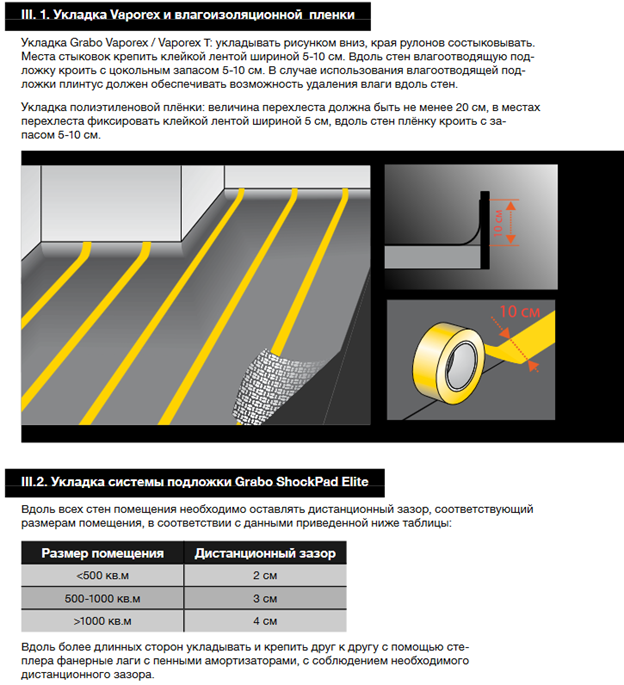 III. 1. Укладка Vaporex и влагоизоляционной пленки

Укладка Grabo Vaporex / Vaporex T: укладывать рисунком вниз, края рулонов состыковывать. Места стыковок крепить клейкой лентой шириной 5-10 см. Вдоль стен влагоотводящую подложку кроить с цокольным запасом 5-10 см. В случае использования влагоотводящей подложки плинтус должен обеспечивать возможность удаления влаги вдоль стен.

Укладка полиэтиленовой плёнки: величина перехлеста должна быть не менее 20 см, в местах перехлеста фиксировать клейкой лентой шириной 5 см, вдоль стен плёнку кроить с запасом 5-10 см.

10 см

10 см

III.2. Укладка системы подложки Grabo ShockPad Elite

Вдоль всех стен помещения необходимо оставлять дистанционный зазор, соответствующий размерам помещения, в соответствии с данными приведенной ниже таблицы:

| Размер помещения | Дистанционный зазор |
|---|---|
| <500 кв.м | 2 см |
| 500-1000 кв.м | 3 см |
| >1000 кв.м | 4 см |

Вдоль более длинных сторон укладывать и крепить друг к другу с помощью степлера фанерные лаги с пенными амортизаторами, с соблюдением необходимого дистанционного зазора.